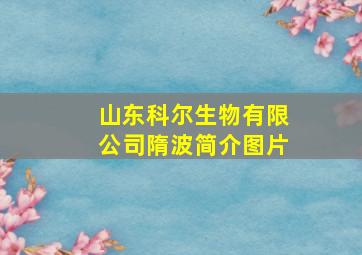 山东科尔生物有限公司隋波简介图片